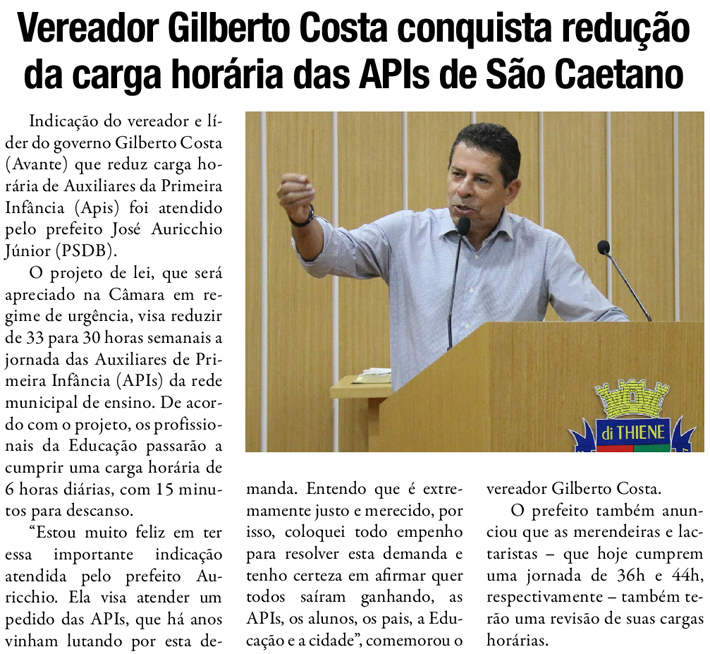 Vereador Gilberto Costa conquista redução da carga horária das APIs de São Caetano

Indicação do vereador e líder do governo Gilberto Costa (Avante) que reduz carga horária de Auxiliares da Primeira Infância (Apis) foi atendido pelo prefeito José Auricchio Júnior (PSDB).

O projeto de lei, que será apreciado na Câmara em regime de urgência, visa reduzir de 33 para 30 horas semanais a jornada das Auxiliares de Primeira Infância (APIs) da rede municipal de ensino. De acordo com o projeto, os profissionais da Educação passarão a cumprir uma carga horária de 6 horas diárias, com 15 minutos para descanso.

"Estou muito feliz em ter essa importante indicação atendida pelo prefeito Auricchio. Ela visa atender um pedido das APIs, que há anos vinham lutando por esta demanda. Entendo que é extremamente justo e merecido, por isso, coloquei todo empenho para resolver esta demanda e tenho certeza em afirmar quer todos saíram ganhando, as APIs, os alunos, os pais, a Educação e a cidade", comemorou o vereador Gilberto Costa.

O prefeito também anunciou que as merendeiras e lactaristas – que hoje cumprem uma jornada de 36h e 44h, respectivamente – também terão uma revisão de suas cargas horárias.

di THIENE